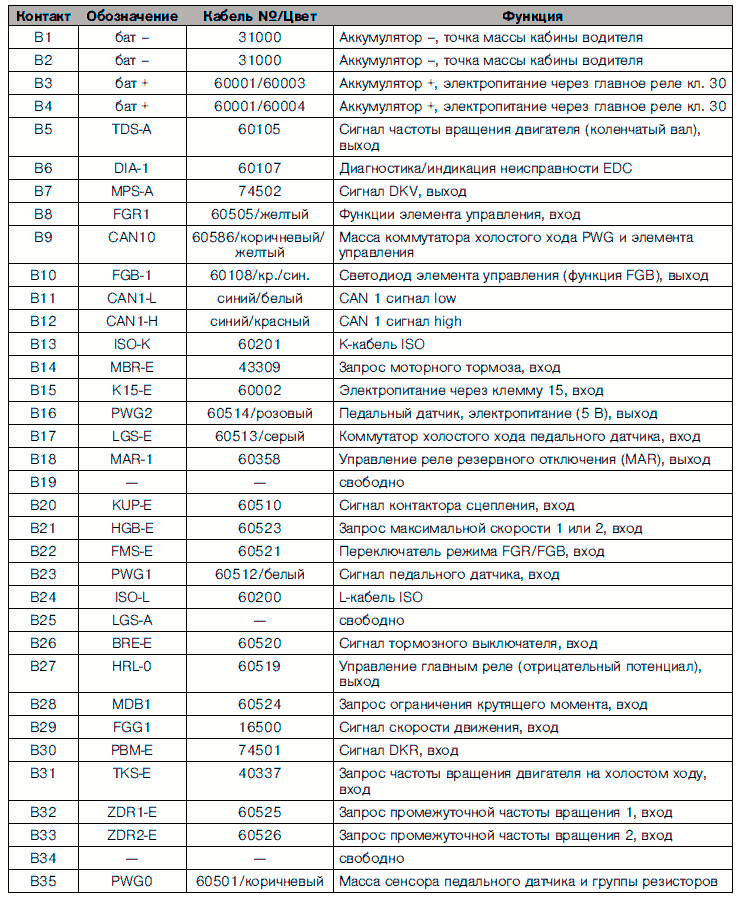 | Контакт | Обозначение | Кабель №/Цвет | Функция |
|---|---|---|---|
| B1 | бат – | 31000 | Аккумулятор –, точка массы кабины водителя |
| B2 | бат – | 31000 | Аккумулятор –, точка массы кабины водителя |
| B3 | бат + | 60001/60003 | Аккумулятор +, электропитание через главное реле кл. 30 |
| B4 | бат + | 60001/60004 | Аккумулятор +, электропитание через главное реле кл. 30 |
| B5 | TDS-A | 60105 | Сигнал частоты вращения двигателя (коленчатый вал), выход |
| B6 | DIA-1 | 60107 | Диагностика/индикация неисправности EDC |
| B7 | MPS-A | 74502 | Сигнал DKV, выход |
| B8 | FGR1 | 60505/желтый | Функции элемента управления, вход |
| B9 | CAN10 | 60586/коричневый/желтый | Масса коммутатора холостого хода PWG и элемента управления |
| B10 | FGB-1 | 60108/кр./син. | Светодиод элемента управления (функция FGB), выход |
| B11 | CAN1-L | синий/белый | CAN 1 сигнал low |
| B12 | CAN1-H | синий/красный | CAN 1 сигнал high |
| B13 | ISO-K | 60201 | K-кабель ISO |
| B14 | MBR-E | 43309 | Запрос моторного тормоза, вход |
| B15 | K15-E | 60002 | Электропитание через клемму 15, вход |
| B16 | PWG2 | 60514/розовый | Педальный датчик, электропитание (5 В), выход |
| B17 | LGS-E | 60513/серый | Коммутатор холостого хода педального датчика, вход |
| B18 | MAR-1 | 60358 | Управление реле резервного отключения (MAR), выход |
| B19 | — | — | свободно |
| B20 | KUP-E | 60510 | Сигнал контактора сцепления, вход |
| B21 | HGB-E | 60523 | Запрос максимальной скорости 1 или 2, вход |
| B22 | FMS-E | 60521 | Переключатель режима FGR/FGB, вход |
| B23 | PWG1 | 60512/белый | Сигнал педального датчика, вход |
| B24 | ISO-L | 60200 | L-кабель ISO |
| B25 | LGS-A | — | свободно |
| B26 | BRE-E | 60520 | Сигнал тормозного выключателя, вход |
| B27 | HRL-0 | 60519 | Управление главным реле (отрицательный потенциал), выход |
| B28 | MDB1 | 60524 | Запрос ограничения крутящего момента, вход |
| B29 | FGG1 | 16500 | Сигнал скорости движения, вход |
| B30 | PBM-E | 74501 | Сигнал DKR, вход |
| B31 | TKS-E | 40337 | Запрос частоты вращения двигателя на холостом ходу, вход |
| B32 | ZDR1-E | 60525 | Запрос промежуточной частоты вращения 1, вход |
| B33 | ZDR2-E | 60526 | Запрос промежуточной частоты вращения 2, вход |
| B34 | — | — | свободно |
| B35 | PWG0 | 60501/коричневый | Масса сенсора педального датчика и группы резисторов |